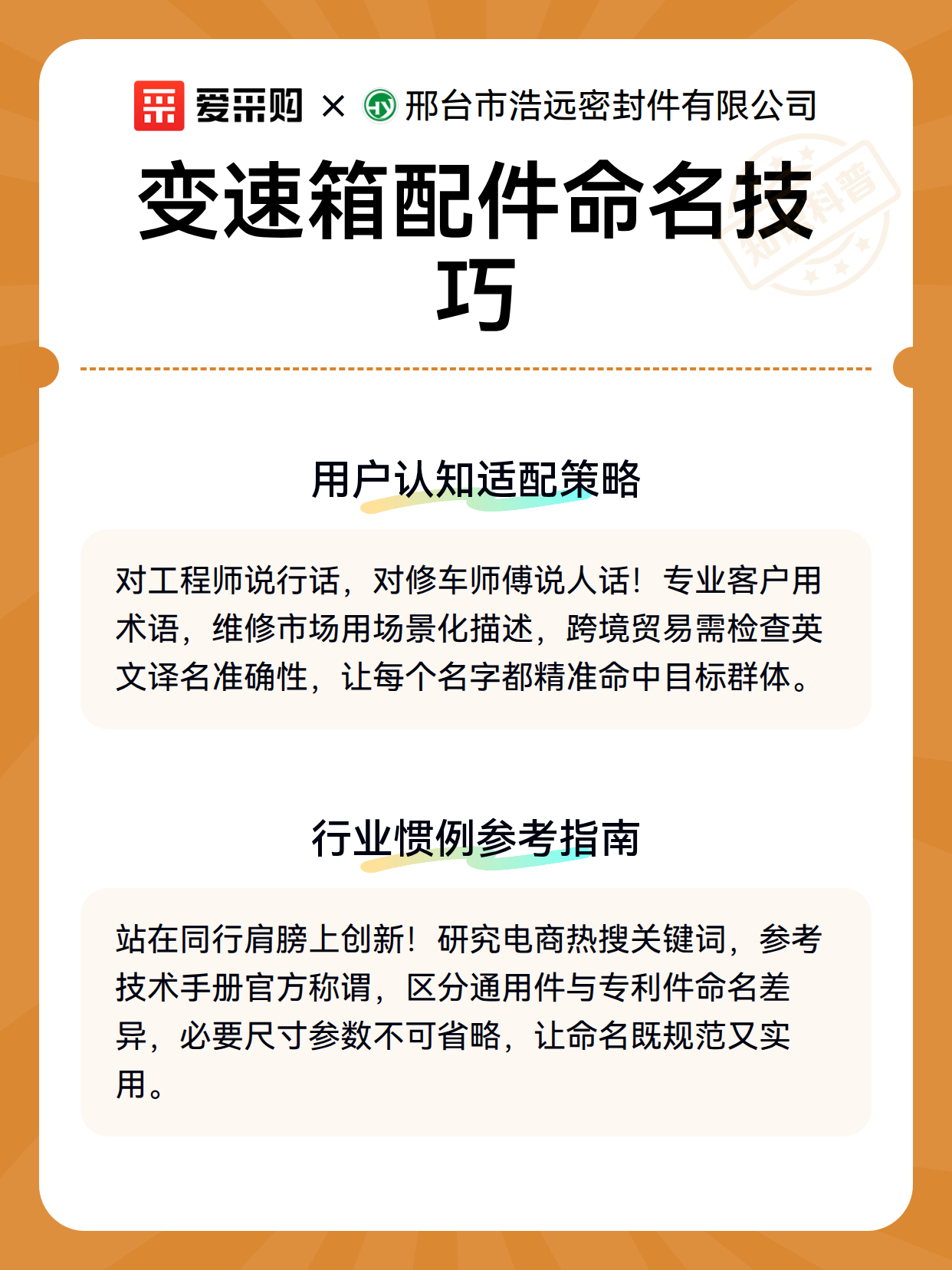 爱采购 × 邢台市浩远密封件有限公司

变速箱配件命名技巧

知识科普

用户认知适配策略

对工程师说行话，对修车师傅说人话！专业客户用术语，维修市场用场景化描述，跨境贸易需检查英文译名准确性，让每个名字都精准命中目标群体。

行业惯例参考指南

站在同行肩膀上创新！研究电商热搜关键词，参考技术手册官方称谓，区分通用件与专利件命名差异，必要尺寸参数不可省略，让命名既规范又实用。